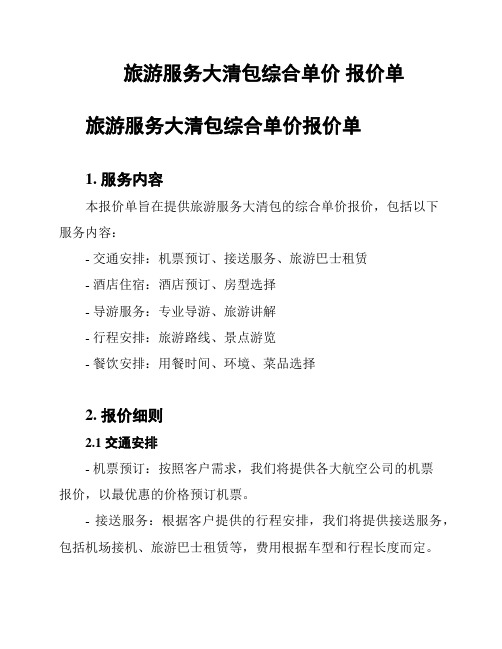 旅游服务大清包综合单价 报价单

旅游服务大清包综合单价报价单

1. 服务内容

本报价单旨在提供旅游服务大清包的综合单价报价，包括以下服务内容：

- 交通安排：机票预订、接送服务、旅游巴士租赁

- 酒店住宿：酒店预订、房型选择

- 导游服务：专业导游、旅游讲解

- 行程安排：旅游路线、景点游览

- 餐饮安排：用餐时间、环境、菜品选择

2. 报价细则

2.1 交通安排

- 机票预订：按照客户需求，我们将提供各大航空公司的机票报价，以最优惠的价格预订机票。

- 接送服务：根据客户提供的行程安排，我们将提供接送服务，包括机场接机、旅游巴士租赁等，费用根据车型和行程长度而定。